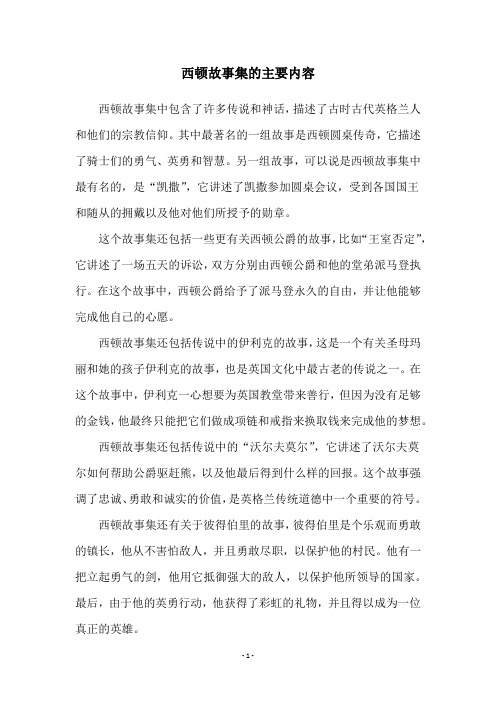 西顿故事集的主要内容

西顿故事集中包含了许多传说和神话，描述了古时古代英格兰人和他们的宗教信仰。其中最著名的一组故事是西顿圆桌传奇，它描述了骑士们的勇气、英勇和智慧。另一组故事，可以说是西顿故事集中最有名的，是“凯撒”，它讲述了凯撒参加圆桌会议，受到各国国王和随从的拥戴以及他对他们所授予的勋章。

这个故事集还包括一些更有关西顿公爵的故事，比如“王室否定”，它讲述了一场五天的诉讼，双方分别由西顿公爵和他的堂弟派马登执行。在这个故事中，西顿公爵给予了派马登永久的自由，并让他能够完成他自己的心愿。

西顿故事集还包括传说中的伊利克的故事，这是一个有关圣母玛丽和她的孩子伊利克的故事，也是英国文化中最古老的传说之一。在这个故事中，伊利克一心想要为英国教堂带来善行，但因为没有足够的金钱，他最终只能把它们做成项链和戒指来换取钱来完成他的梦想。

西顿故事集还包括传说中的“沃尔夫莫尔”，它讲述了沃尔夫莫尔如何帮助公爵驱赶熊，以及他最后得到什么样的回报。这个故事强调了忠诚、勇敢和诚实的价值，是英格兰传统道德中一个重要的符号。

西顿故事集还有关于彼得伯里的故事，彼得伯里是个乐观而勇敢的镇长，他从不害怕敌人，并且勇敢尽职，以保护他的村民。他有一把立起勇气的剑，他用它抵御强大的敌人，以保护他所领导的国家。最后，由于他的英勇行动，他获得了彩虹的礼物，并且得以成为一位真正的英雄。

- 1 -